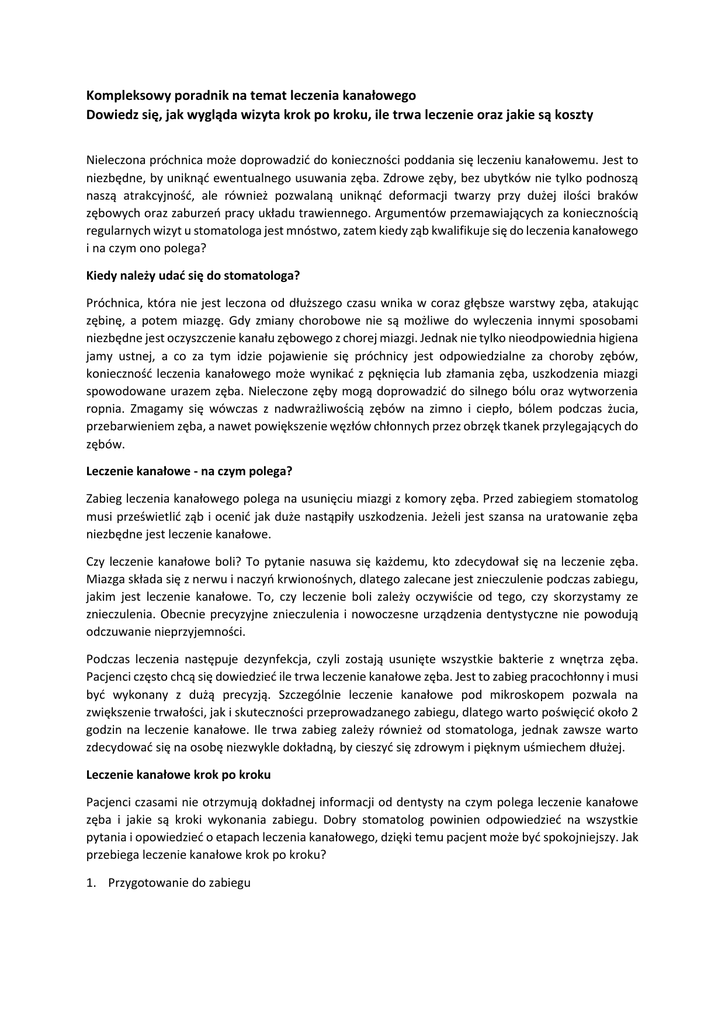 Kompleksowy poradnik na temat leczenia kanałowego
Dowiedz się, jak wygląda wizyta krok po kroku, ile trwa leczenie oraz jakie są koszty

Nieleczona próchnica może doprowadzić do konieczności poddania się leczeniu kanałowemu. Jest to niezbędne, by uniknąć ewentualnego usuwania zęba. Zdrowe zęby, bez ubytków nie tylko podnoszą naszą atrakcyjność, ale również pozwalaną uniknąć deformacji twarzy przy dużej ilości braków zębowych oraz zaburzeń pracy układu trawiennego. Argumentów przemawiających za koniecznością regularnych wizyt u stomatologa jest mnóstwo, zatem kiedy ząb kwalifikuje się do leczenia kanałowego i na czym ono polega?

Kiedy należy udać się do stomatologa?

Próchnica, która nie jest leczona od dłuższego czasu wnika w coraz głębsze warstwy zęba, atakując zębinę, a potem miazgę. Gdy zmiany chorobowe nie są możliwe do wyleczenia innymi sposobami niezbędne jest oczyszczenie kanału zębowego z chorej miazgi. Jednak nie tylko nieodpowiednia higiena jamy ustnej, a co za tym idzie pojawienie się próchnicy jest odpowiedzialne za choroby zębów, konieczność leczenia kanałowego może wynikać z pęknięcia lub złamania zęba, uszkodzenia miazgi spowodowane urazem zęba. Nieleczone zęby mogą doprowadzić do silnego bólu oraz wytworzenia ropnia. Zmagamy się wówczas z nadwrażliwością zębów na zimno i ciepło, bólem podczas żucia, przebarwieniem zęba, a nawet powiększenie węzłów chłonnych przez obrzęk tkanek przylegających do zębów.

Leczenie kanałowe - na czym polega?

Zabieg leczenia kanałowego polega na usunięciu miazgi z komory zęba. Przed zabiegiem stomatolog musi prześwietlić ząb i ocenić jak duże nastąpiły uszkodzenia. Jeżeli jest szansa na uratowanie zęba niezbędne jest leczenie kanałowe.

Czy leczenie kanałowe boli? To pytanie nasuwa się każdemu, kto zdecydował się na leczenie zęba. Miazga składa się z nerwu i naczyń krwionośnych, dlatego zalecane jest znieczulenie podczas zabiegu, jakim jest leczenie kanałowe. To, czy leczenie boli zależy oczywiście od tego, czy skorzystamy ze znieczulenia. Obecnie precyzyjne znieczulenia i nowoczesne urządzenia dentystyczne nie powodują odczuwanie nieprzyjemności.

Podczas leczenia następuje dezynfekcja, czyli zostają usunięte wszystkie bakterie z wnętrza zęba. Pacjenci często chcą się dowiedzieć ile trwa leczenie kanałowe zęba. Jest to zabieg pracochłonny i musi być wykonany z dużą precyzją. Szczególnie leczenie kanałowe pod mikroskopem pozwala na zwiększenie trwałości, jak i skuteczności przeprowadzanego zabiegu, dlatego warto poświęcić około 2 godzin na leczenie kanałowe. Ile trwa zabieg zależy również od stomatologa, jednak zawsze warto zdecydować się na osobę niezwykle dokładną, by cieszyć się zdrowym i pięknym uśmiechem dłużej.

Leczenie kanałowe krok po kroku

Pacjenci czasami nie otrzymują dokładnej informacji od dentysty na czym polega leczenie kanałowe zęba i jakie są kroki wykonania zabiegu. Dobry stomatolog powinien odpowiedzieć na wszystkie pytania i opowiedzieć o etapach leczenia kanałowego, dzięki temu pacjent może być spokojniejszy. Jak przebiega leczenie kanałowe krok po kroku?

1. Przygotowanie do zabiegu